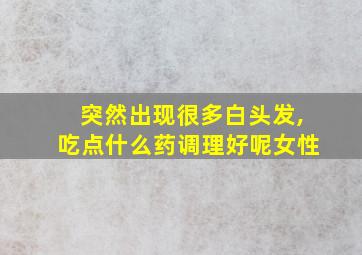 突然出现很多白头发,
吃点什么药调理好呢女性